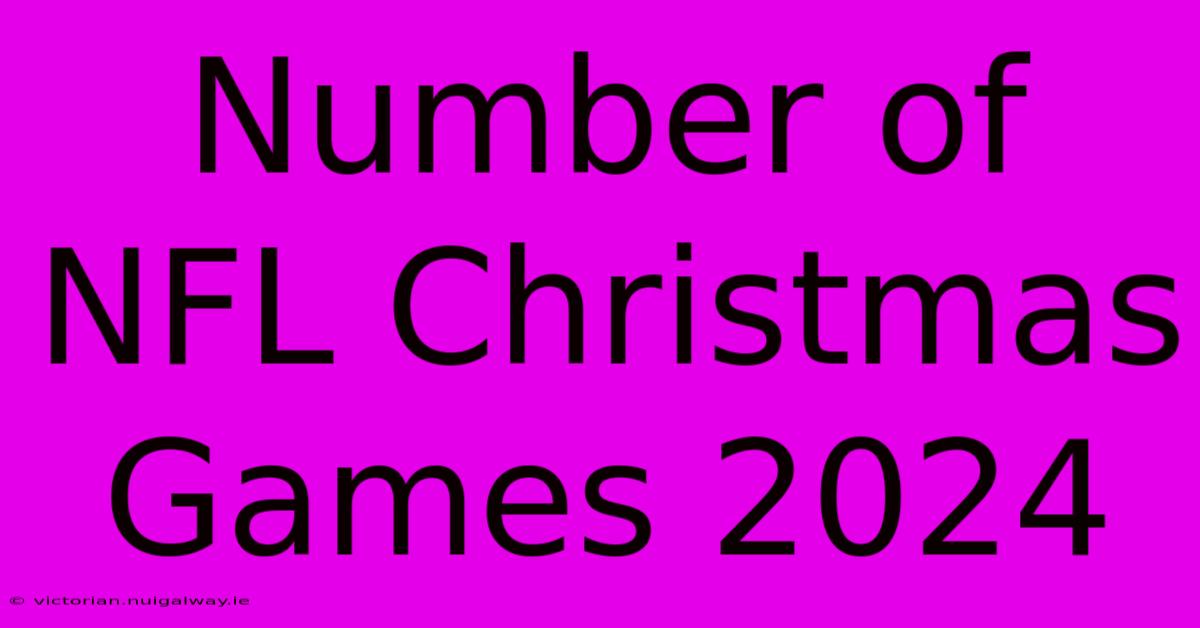 Number of NFL Christmas Games 2024

© victorian.nuigalway.ie